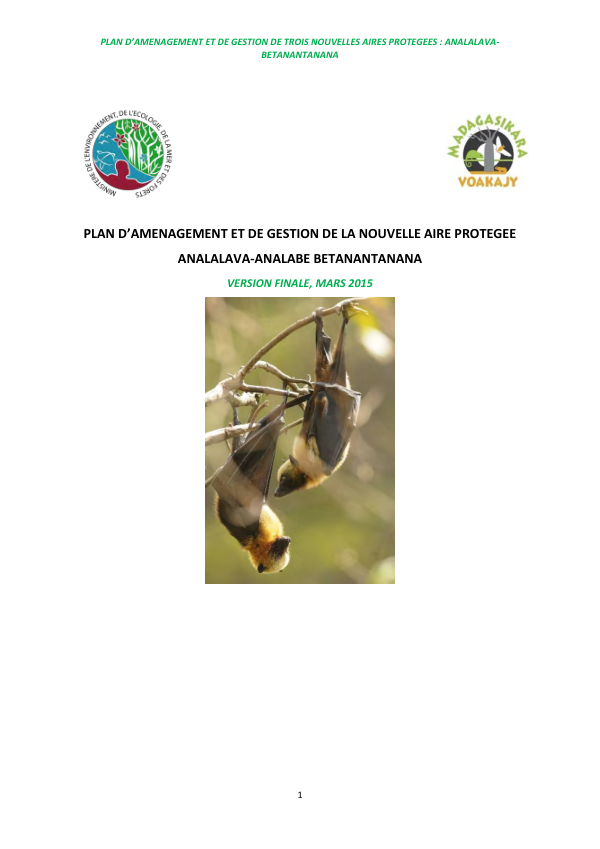 PLAN D'AMENAGEMENT ET DE GESTION DE TROIS NOUVELLES AIRES PROTEGEES : ANALALAVA-BETANANTANANA

MINISTERE DE L'ENVIRONNEMENT, DE L'ECOLOGIE, DE LA MER ET DES FORETS

MADAGASIKARA
VOAKAJY

PLAN D'AMENAGEMENT ET DE GESTION DE LA NOUVELLE AIRE PROTEGEE

ANALALAVA-ANALABE BETANANTANANA

VERSION FINALE, MARS 2015

1